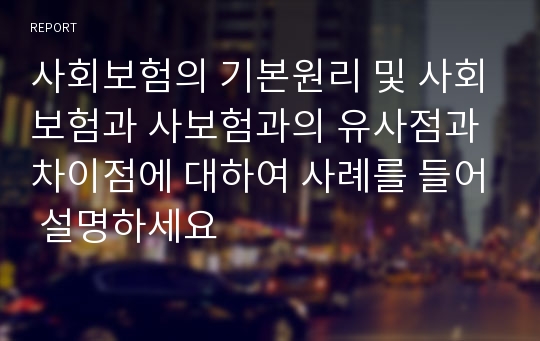 REPORT

사회보험의 기본원리 및 사회보험과 사보험과의 유사점과 차이점에 대하여 사례를 들어 설명하세요